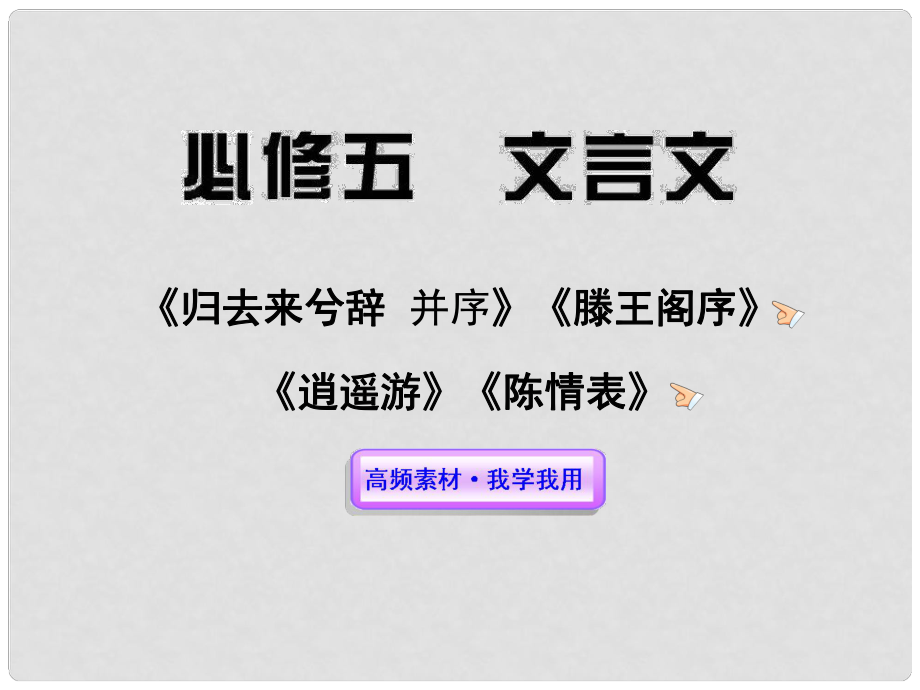 必修五　文言文

《归去来兮辞　并序》《滕王阁序》

《逍遥游》《陈情表》

高频素材·我学我用